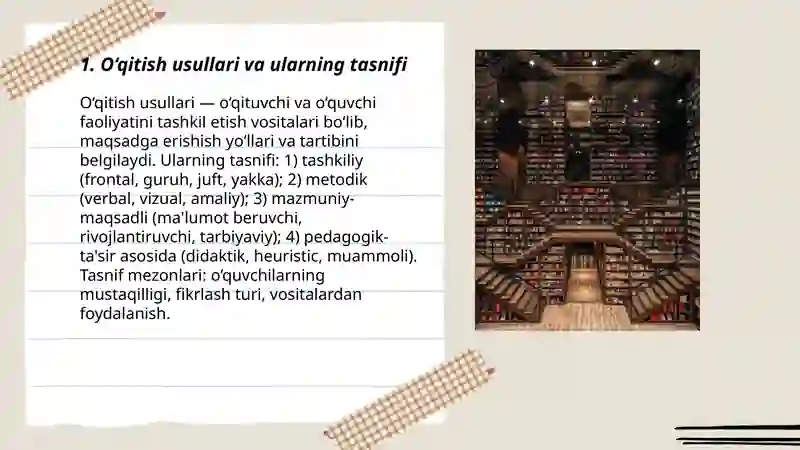 1. O‘qitish usullari va ularning tasnifi

O‘qitish usullari — o‘qituvchi va o‘quvchi faoliyatini tashkil etish vositalari bo‘lib, maqsadga erishish yo‘llari va tartibini belgilaydi. Ularning tasnifi: 1) tashkiliy (frontal, guruh, juft, yakka); 2) metodik (verbal, vizual, amaliy); 3) mazmuniy-maqsadli (ma'lumot beruvchi, rivojlantiruvchi, tarbiyaviy); 4) pedagogik-ta'sir asosida (didaktik, heuristic, muammoli). Tasnif mezonlari: o‘quvchilarning mustaqilligi, fikrlash turi, vositalardan foydalanish.